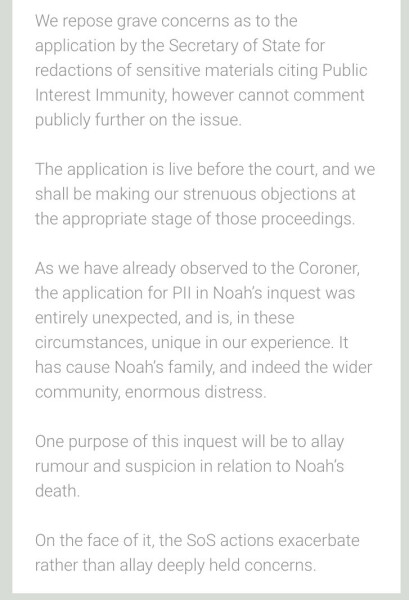 We repose grave concerns as to the application by the Secretary of State for redactions of sensitive materials citing Public Interest Immunity, however cannot comment publicly further on the issue.

The application is live before the court, and we shall be making our strenuous objections at the appropriate stage of those proceedings.

As we have already observed to the Coroner, the application for PII in Noah's inquest was entirely unexpected, and is, in these circumstances, unique in our experience. It has cause Noah's family, and indeed the wider community, enormous distress.

One purpose of this inquest will be to allay rumour and suspicion in relation to Noah's death.

On the face of it, the SoS actions exacerbate rather than allay deeply held concerns.